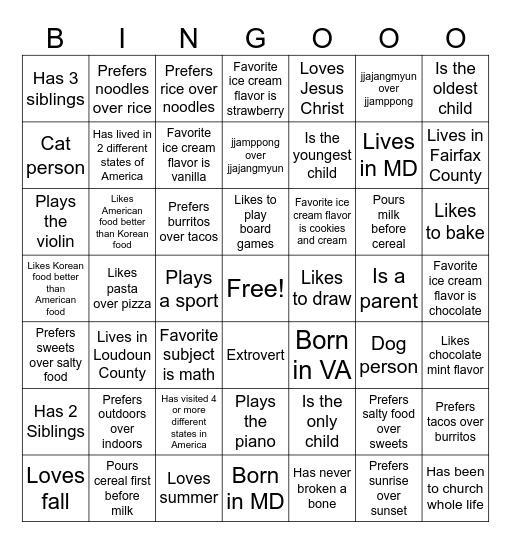 | B | I | N | G | O | O | O |
|---|---|---|---|---|---|---|
| Has 3 siblings | Prefers noodles over rice | Prefers rice over noodles | Favorite ice cream flavor is strawberry | Loves Jesus Christ | jjajangmyun over jjamppong | Is the oldest child |
| Cat person | Has lived in 2 different states of America | Favorite ice cream flavor is vanilla | jjamppong over jjajangmyun | Is the youngest child | Lives in MD | Lives in Fairfax County |
| Plays the violin | Likes American food better than Korean food | Prefers burritos over tacos | Likes to play board games | Favorite ice cream flavor is cookies and cream | Pours milk before cereal | Likes to bake |
| Likes Korean food better than American food | Likes pasta over pizza | Plays a sport | Free! | Likes to draw | Is a parent | Favorite ice cream flavor is chocolate |
| Prefers sweets over salty food | Lives in Loudoun County | Favorite subject is math | Extrovert | Born in VA | Dog person | Likes chocolate mint flavor |
| Has 2 Siblings | Prefers outdoors over indoors | Has visited 4 or more different states in America | Plays the piano | Is the only child | Prefers salty food over sweets | Prefers tacos over burritos |
| Loves fall | Pours cereal first before milk | Loves summer | Born in MD | Has never broken a bone | Prefers sunrise over sunset | Has been to church whole life |